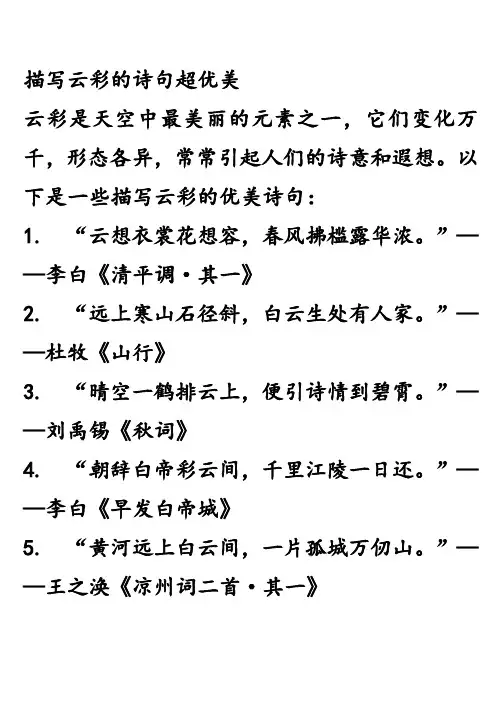 描写云彩的诗句超优美

云彩是天空中最美丽的元素之一，它们变化万千，形态各异，常常引起人们的诗意和遐想。以下是一些描写云彩的优美诗句：

1. “云想衣裳花想容，春风拂槛露华浓。”——李白《清平调·其一》

2. “远上寒山石径斜，白云生处有人家。”——杜牧《山行》

3. “晴空一鹤排云上，便引诗情到碧霄。”——刘禹锡《秋词》

4. “朝辞白帝彩云间，千里江陵一日还。”——李白《早发白帝城》

5. “黄河远上白云间，一片孤城万仞山。”——王之涣《凉州词二首·其一》